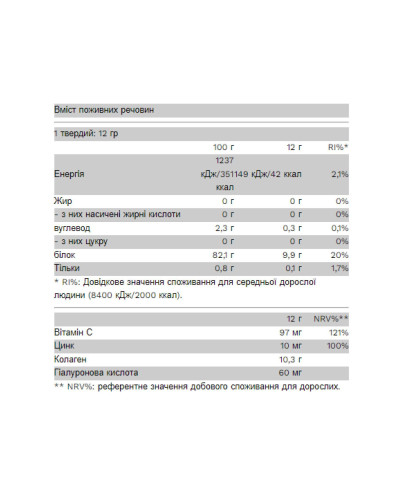 Вміст поживних речовин

1 твердий: 12 гр

| | 100 г | 12 г | RI%* |
|---|---|---|---|
| Енергія | 1237 кДж/351 ккал | 149 кДж/42 ккал | 2,1% |
| Жир | 0 г | 0 г | 0% |
| - з них насичені жирні кислоти | 0 г | 0 г | 0% |
| вуглевод | 2,3 г | 0,3 г | 0,1% |
| - з них цукру | 0 г | 0 г | 0% |
| білок | 82,1 г | 9,9 г | 20% |
| Тільки | 0,8 г | 0,1 г | 1,7% |

* RI%: Довідкове значення споживання для середньої дорослої людини (8400 кДж/2000 ккал).

| | 12 г | NRV%** |
|---|---|---|
| Вітамін С | 97 мг | 121% |
| Цинк | 10 мг | 100% |
| Колаген | 10,3 г | |
| Гіалуронова кислота | 60 мг | |

** NRV%: референтне значення добового споживання для дорослих.